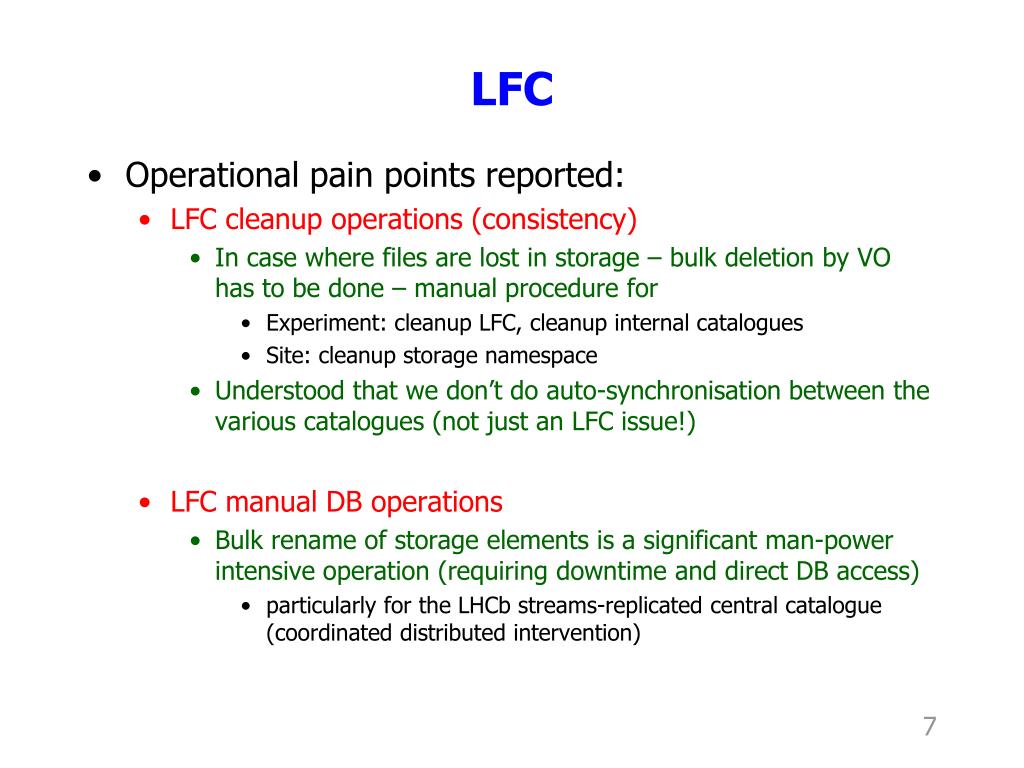 LFC

• Operational pain points reported:
  • LFC cleanup operations (consistency)
    • In case where files are lost in storage – bulk deletion by VO has to be done – manual procedure for
      • Experiment: cleanup LFC, cleanup internal catalogues
      • Site: cleanup storage namespace
    • Understood that we don't do auto-synchronisation between the various catalogues (not just an LFC issue!)

  • LFC manual DB operations
    • Bulk rename of storage elements is a significant man-power intensive operation (requiring downtime and direct DB access)
      • particularly for the LHCb streams-replicated central catalogue (coordinated distributed intervention)

7